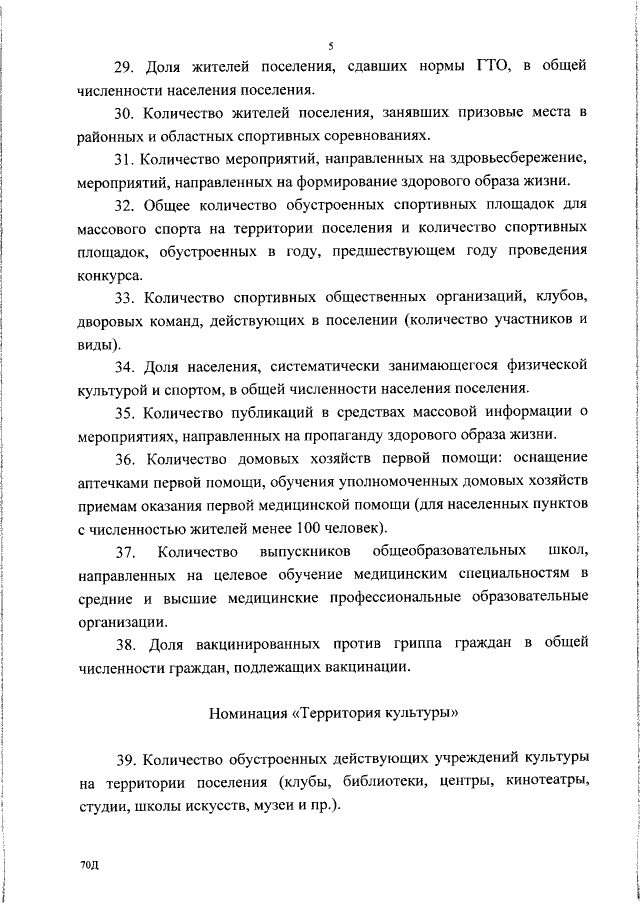 5

29. Доля жителей поселения, сдавших нормы ГТО, в общей численности населения поселения.

30. Количество жителей поселения, занявших призовые места в районных и областных спортивных соревнованиях.

31. Количество мероприятий, направленных на здровьесбережение, мероприятий, направленных на формирование здорового образа жизни.

32. Общее количество обустроенных спортивных площадок для массового спорта на территории поселения и количество спортивных площадок, обустроенных в году, предшествующем году проведения конкурса.

33. Количество спортивных общественных организаций, клубов, дворовых команд, действующих в поселении (количество участников и виды).

34. Доля населения, систематически занимающегося физической культурой и спортом, в общей численности населения поселения.

35. Количество публикаций в средствах массовой информации о мероприятиях, направленных на пропаганду здорового образа жизни.

36. Количество домовых хозяйств первой помощи: оснащение аптечками первой помощи, обучения уполномоченных домовых хозяйств приемам оказания первой медицинской помощи (для населенных пунктов с численностью жителей менее 100 человек).

37. Количество выпускников общеобразовательных школ, направленных на целевое обучение медицинским специальностям в средние и высшие медицинские профессиональные образовательные организации.

38. Доля вакцинированных против гриппа граждан в общей численности граждан, подлежащих вакцинации.

Номинация «Территория культуры»

39. Количество обустроенных действующих учреждений культуры на территории поселения (клубы, библиотеки, центры, кинотеатры, студии, школы искусств, музеи и пр.).

70Д